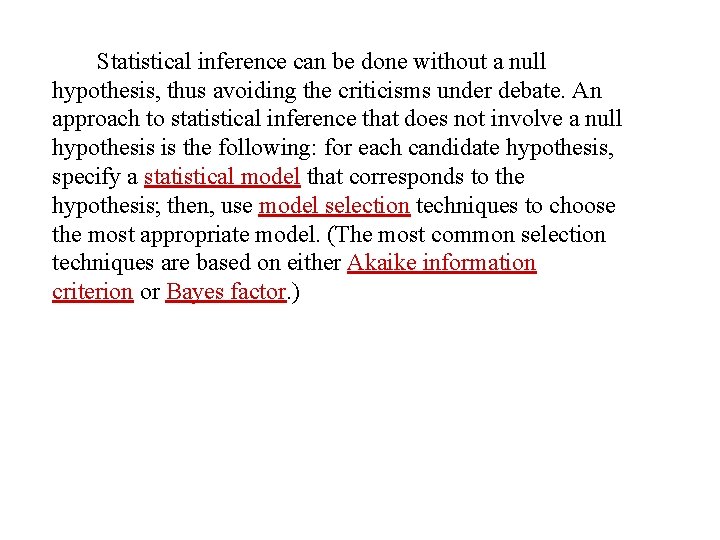 Statistical inference can be done without a null hypothesis, thus avoiding the criticisms under debate. An approach to statistical inference that does not involve a null hypothesis is the following: for each candidate hypothesis, specify a statistical model that corresponds to the hypothesis; then, use model selection techniques to choose the most appropriate model. (The most common selection techniques are based on either Akaike information criterion or Bayes factor.)